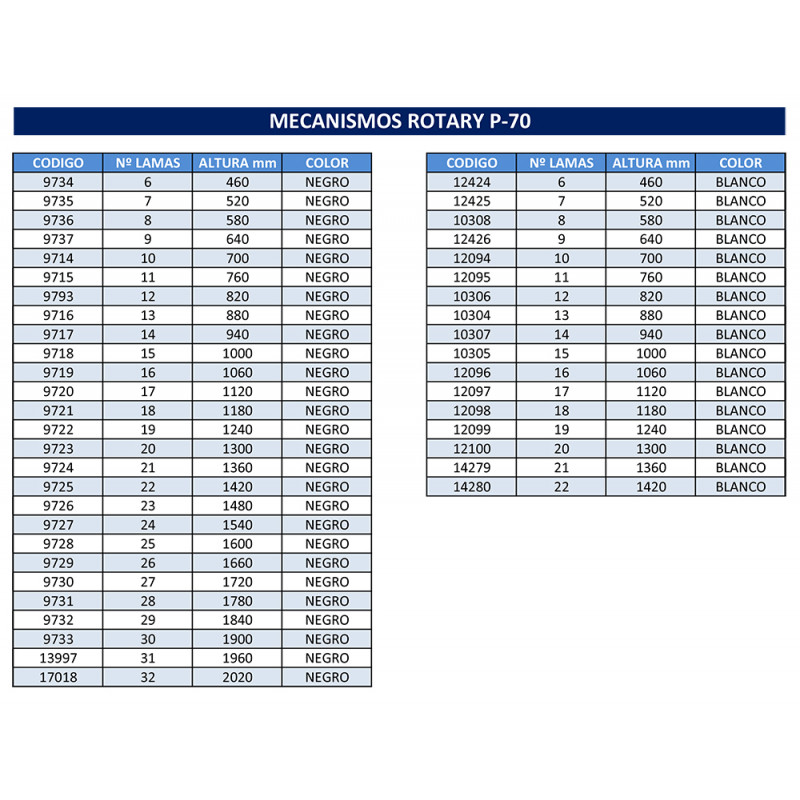 MECANISMOS ROTARY P-70

| CODIGO | Nº LAMAS | ALTURA mm | COLOR |
|---|---|---|---|
| 9734 | 6 | 460 | NEGRO |
| 9735 | 7 | 520 | NEGRO |
| 9736 | 8 | 580 | NEGRO |
| 9737 | 9 | 640 | NEGRO |
| 9714 | 10 | 700 | NEGRO |
| 9715 | 11 | 760 | NEGRO |
| 9793 | 12 | 820 | NEGRO |
| 9716 | 13 | 880 | NEGRO |
| 9717 | 14 | 940 | NEGRO |
| 9718 | 15 | 1000 | NEGRO |
| 9719 | 16 | 1060 | NEGRO |
| 9720 | 17 | 1120 | NEGRO |
| 9721 | 18 | 1180 | NEGRO |
| 9722 | 19 | 1240 | NEGRO |
| 9723 | 20 | 1300 | NEGRO |
| 9724 | 21 | 1360 | NEGRO |
| 9725 | 22 | 1420 | NEGRO |
| 9726 | 23 | 1480 | NEGRO |
| 9727 | 24 | 1540 | NEGRO |
| 9728 | 25 | 1600 | NEGRO |
| 9729 | 26 | 1660 | NEGRO |
| 9730 | 27 | 1720 | NEGRO |
| 9731 | 28 | 1780 | NEGRO |
| 9732 | 29 | 1840 | NEGRO |
| 9733 | 30 | 1900 | NEGRO |
| 13997 | 31 | 1960 | NEGRO |
| 17018 | 32 | 2020 | NEGRO |

| CODIGO | Nº LAMAS | ALTURA mm | COLOR |
|---|---|---|---|
| 12424 | 6 | 460 | BLANCO |
| 12425 | 7 | 520 | BLANCO |
| 10308 | 8 | 580 | BLANCO |
| 12426 | 9 | 640 | BLANCO |
| 12094 | 10 | 700 | BLANCO |
| 12095 | 11 | 760 | BLANCO |
| 10306 | 12 | 820 | BLANCO |
| 10304 | 13 | 880 | BLANCO |
| 10307 | 14 | 940 | BLANCO |
| 10305 | 15 | 1000 | BLANCO |
| 12096 | 16 | 1060 | BLANCO |
| 12097 | 17 | 1120 | BLANCO |
| 12098 | 18 | 1180 | BLANCO |
| 12099 | 19 | 1240 | BLANCO |
| 12100 | 20 | 1300 | BLANCO |
| 14279 | 21 | 1360 | BLANCO |
| 14280 | 22 | 1420 | BLANCO |